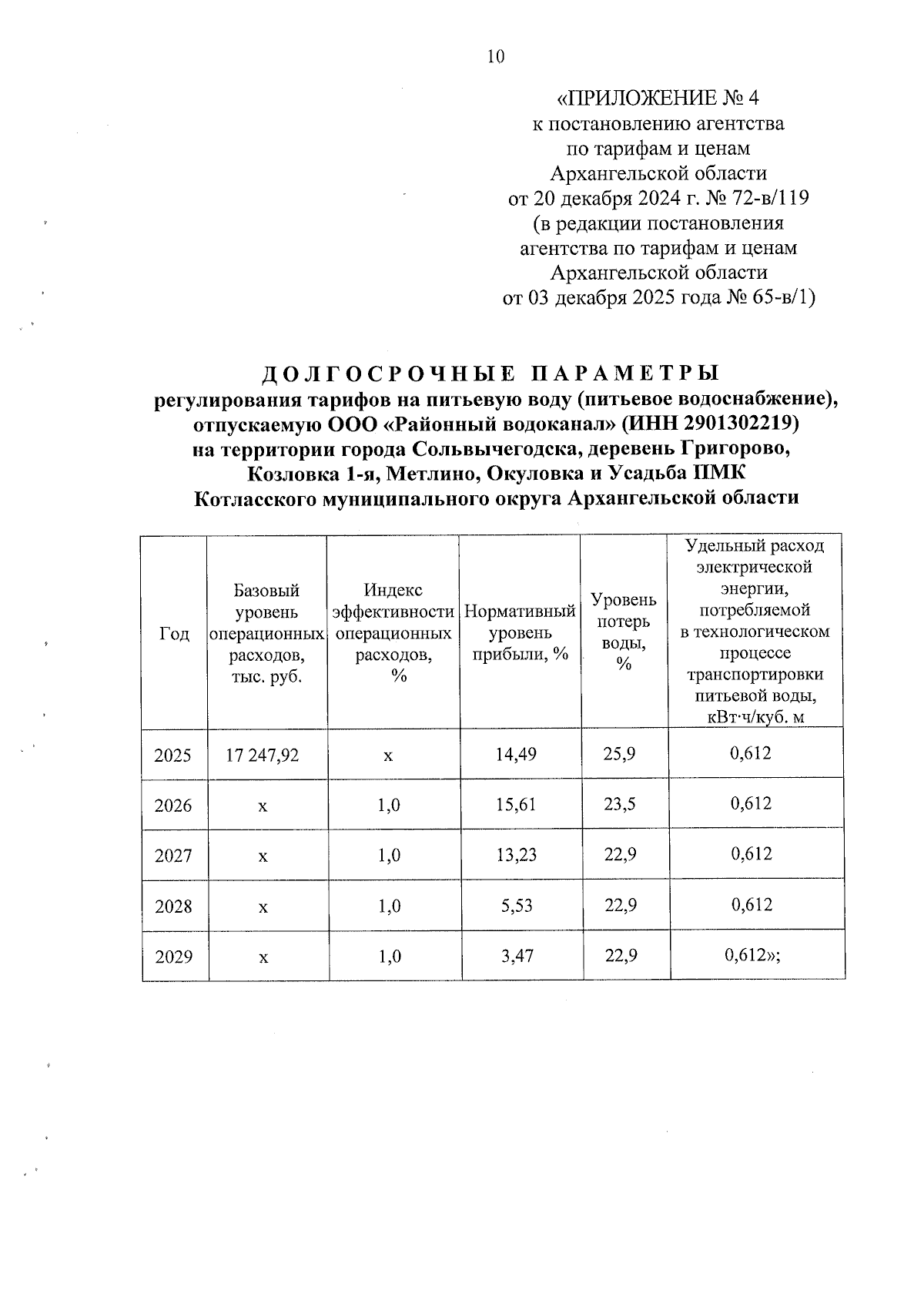 10

«ПРИЛОЖЕНИЕ № 4
к постановлению агентства
по тарифам и ценам
Архангельской области
от 20 декабря 2024 г. № 72-в/119
(в редакции постановления
агентства по тарифам и ценам
Архангельской области
от 03 декабря 2025 года № 65-в/1)

ДОЛГОСРОЧНЫЕ ПАРАМЕТРЫ
регулирования тарифов на питьевую воду (питьевое водоснабжение), отпускаемую ООО «Районный водоканал» (ИНН 2901302219) на территории города Сольвычегодска, деревень Григорово, Козловка 1-я, Метлино, Окуловка и Усадьба ПМК Котласского муниципального округа Архангельской области

| Год | Базовый уровень операционных расходов, тыс. руб. | Индекс эффективности операционных расходов, % | Нормативный уровень прибыли, % | Уровень потерь воды, % | Удельный расход электрической энергии, потребляемой в технологическом процессе транспортировки питьевой воды, кВт·ч/куб. м |
|---|---|---|---|---|---|
| 2025 | 17 247,92 | х | 14,49 | 25,9 | 0,612 |
| 2026 | х | 1,0 | 15,61 | 23,5 | 0,612 |
| 2027 | х | 1,0 | 13,23 | 22,9 | 0,612 |
| 2028 | х | 1,0 | 5,53 | 22,9 | 0,612 |
| 2029 | х | 1,0 | 3,47 | 22,9 | 0,612»; |